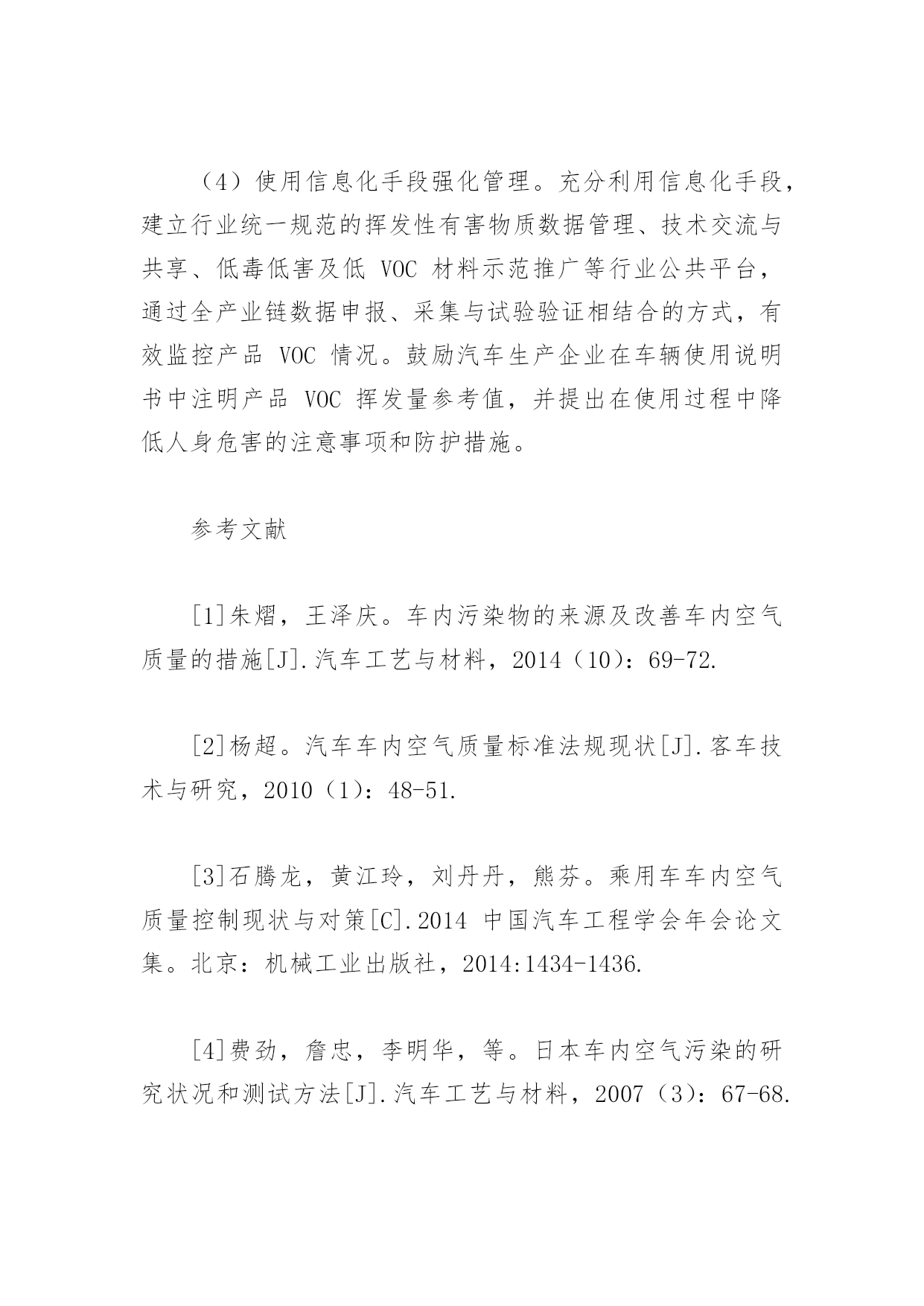 （4）使用信息化手段强化管理。充分利用信息化手段，建立行业统一规范的挥发性有害物质数据管理、技术交流与共享、低毒低害及低 VOC 材料示范推广等行业公共平台，通过全产业链数据申报、采集与试验验证相结合的方式，有效监控产品 VOC 情况。鼓励汽车生产企业在车辆使用说明书中注明产品 VOC 挥发量参考值，并提出在使用过程中降低人身危害的注意事项和防护措施。

参考文献

[1]朱熠，王泽庆。车内污染物的来源及改善车内空气质量的措施[J].汽车工艺与材料，2014（10）：69-72.

[2]杨超。汽车车内空气质量标准法规现状[J].客车技术与研究，2010（1）：48-51.

[3]石腾龙，黄江玲，刘丹丹，熊芬。乘用车车内空气质量控制现状与对策[C].2014 中国汽车工程学会年会论文集。北京：机械工业出版社，2014:1434-1436.

[4]费劲，詹忠，李明华，等。日本车内空气污染的研究状况和测试方法[J].汽车工艺与材料，2007（3）：67-68.